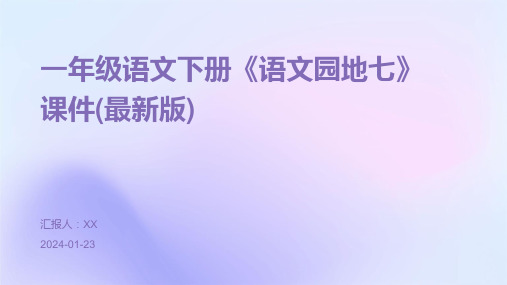 一年级语文下册《语文园地七》课件(最新版)

汇报人：XX

2024-01-23